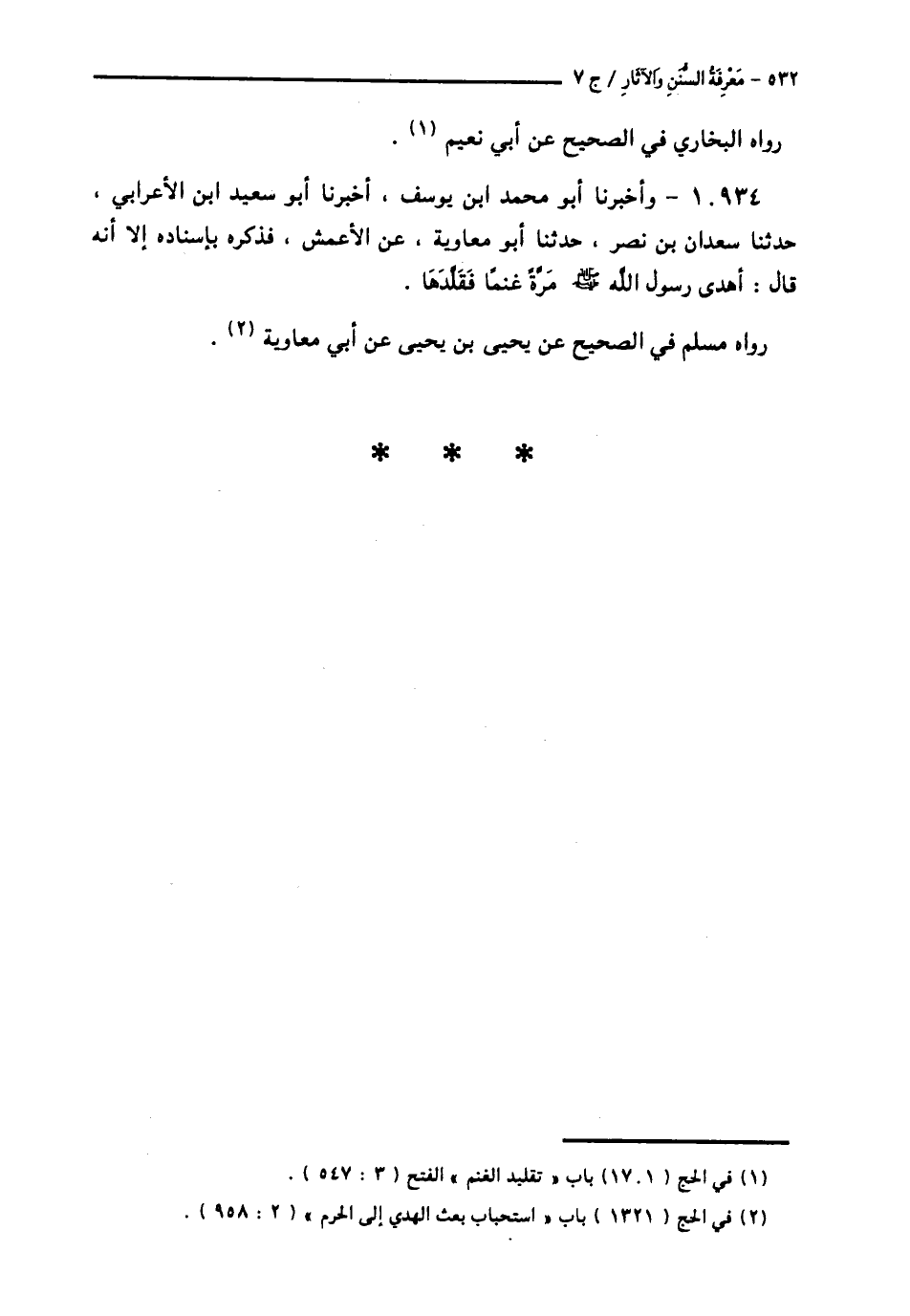 ٥٣٢ - مَعْرِفَةُ السُّنَنِ وَالآثَارِ / ج ٧

رواه البخاري في الصحيح عن أبي نعيم (١) .

١٠٩٣٤ - وأخبرنا أبو محمد ابن يوسف ، أخبرنا أبو سعيد ابن الأعرابي ، حدثنا سعدان بن نصر ، حدثنا أبو معاوية ، عن الأعمش ، فذكره بإسناده إلا أنه قال : أهدى رسول الله ﷺ مَرَّةً غنمًا فَقَلَّدَهَا .

رواه مسلم في الصحيح عن يحيى بن يحيى عن أبي معاوية (٢) .

* * *

(١) في الحج ( ١٧٠١ ) باب « تقليد الغنم » الفتح ( ٣ : ٥٤٧ ) .
(٢) في الحج ( ١٣٢١ ) باب « استحباب بعث الهدي إلى الحرم » ( ٢ : ٩٥٨ ) .